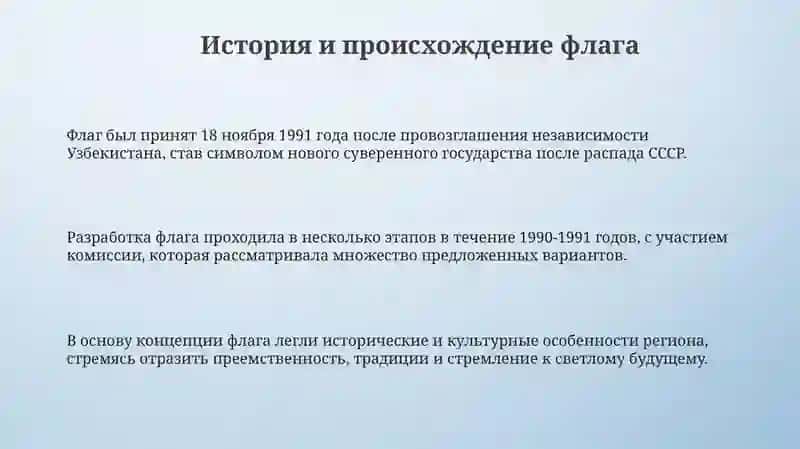 История и происхождение флага

Флаг был принят 18 ноября 1991 года после провозглашения независимости Узбекистана, став символом нового суверенного государства после распада СССР.

Разработка флага проходила в несколько этапов в течение 1990-1991 годов, с участием комиссии, которая рассматривала множество предложенных вариантов.

В основу концепции флага легли исторические и культурные особенности региона, стремясь отразить преемственность, традиции и стремление к светлому будущему.